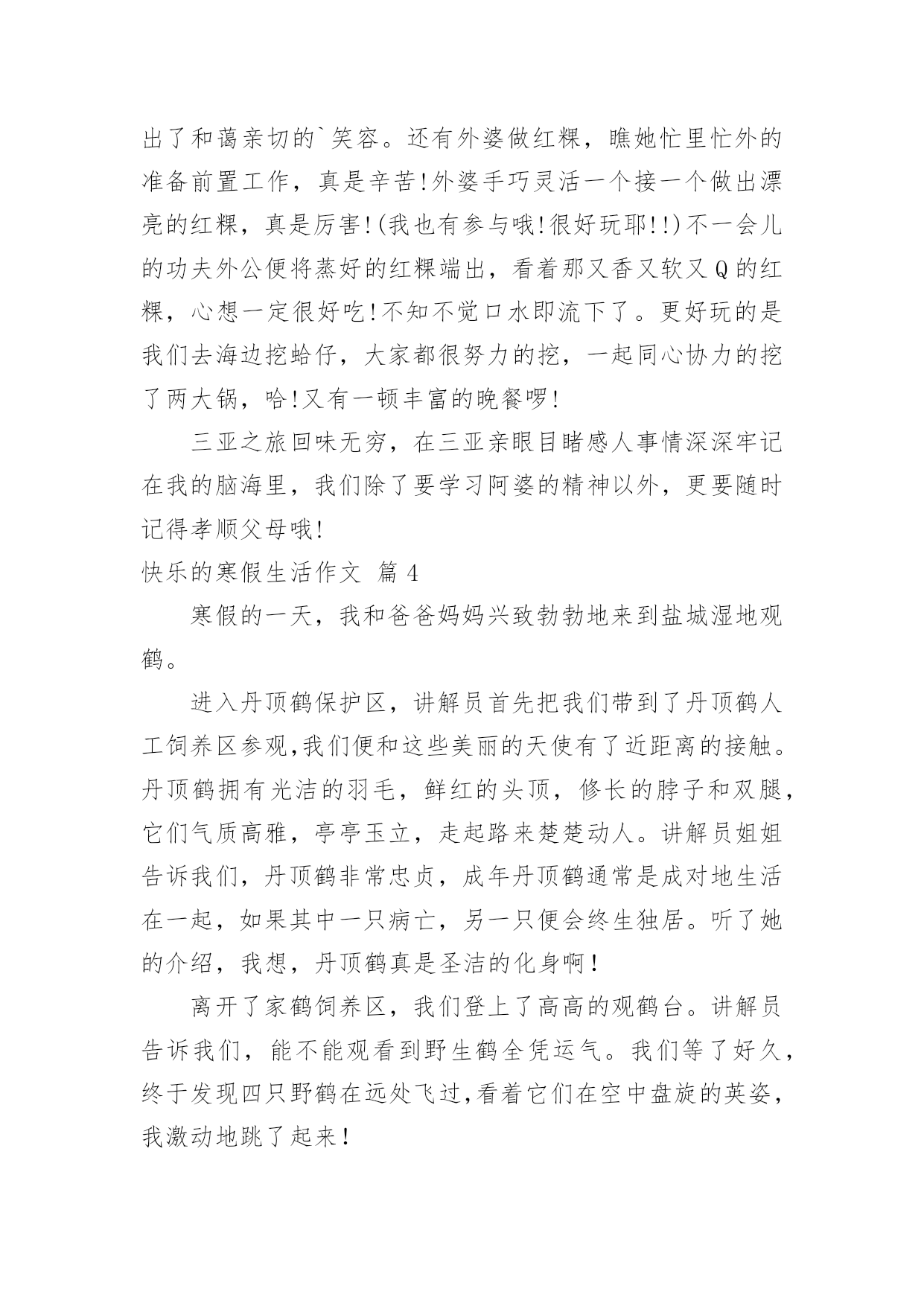 出了和蔼亲切的`笑容。还有外婆做红粿，瞧她忙里忙外的准备前置工作，真是辛苦!外婆手巧灵活一个接一个做出漂亮的红粿，真是厉害!(我也有参与哦!很好玩耶!!)不一会儿的功夫外公便将蒸好的红粿端出，看着那又香又软又Q的红粿，心想一定很好吃!不知不觉口水即流下了。更好玩的是我们去海边挖蛤仔，大家都很努力的挖，一起同心协力的挖了两大锅，哈!又有一顿丰富的晚餐啰!

三亚之旅回味无穷，在三亚亲眼目睹感人事情深深牢记在我的脑海里，我们除了要学习阿婆的精神以外，更要随时记得孝顺父母哦!

快乐的寒假生活作文 篇4

寒假的一天，我和爸爸妈妈兴致勃勃地来到盐城湿地观鹤。

进入丹顶鹤保护区，讲解员首先把我们带到了丹顶鹤人工饲养区参观,我们便和这些美丽的天使有了近距离的接触。丹顶鹤拥有光洁的羽毛，鲜红的头顶，修长的脖子和双腿，它们气质高雅，亭亭玉立，走起路来楚楚动人。讲解员姐姐告诉我们，丹顶鹤非常忠贞，成年丹顶鹤通常是成对地生活在一起，如果其中一只病亡，另一只便会终生独居。听了她的介绍，我想，丹顶鹤真是圣洁的化身啊！

离开了家鹤饲养区，我们登上了高高的观鹤台。讲解员告诉我们，能不能观看到野生鹤全凭运气。我们等了好久，终于发现四只野鹤在远处飞过,看着它们在空中盘旋的英姿，我激动地跳了起来！